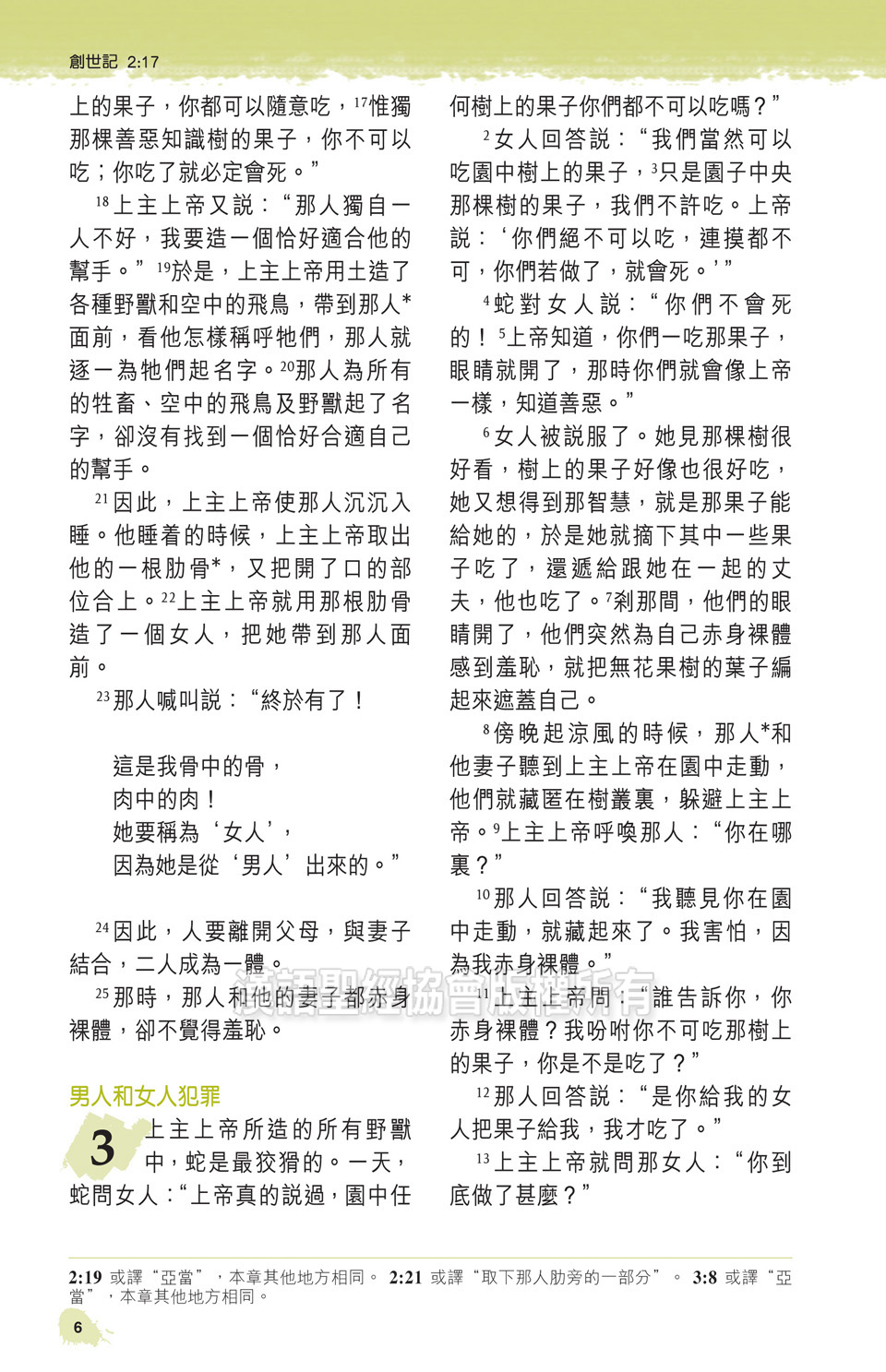 創世記 2:17

上的果子，你都可以隨意吃，$^{17}$惟獨那棵善惡知識樹的果子，你不可以吃；你吃了就必定會死。”

$^{18}$上主上帝又說：“那人獨自一人不好，我要造一個恰好適合他的幫手。”$^{19}$於是，上主上帝用土造了各種野獸和空中的飛鳥，帶到那人*面前，看他怎樣稱呼牠們，那人就逐一為牠們起名字。$^{20}$那人為所有的牲畜、空中的飛鳥及野獸起了名字，卻沒有找到一個恰好合適自己的幫手。

$^{21}$因此，上主上帝使那人沉沉入睡。他睡着的時候，上主上帝取出他的一根肋骨*，又把開了口的部位合上。$^{22}$上主上帝就用那根肋骨造了一個女人，把她帶到那人面前。

$^{23}$那人喊叫說：“終於有了！

這是我骨中的骨，
肉中的肉！
她要稱為‘女人’，
因為她是從‘男人’出來的。”

$^{24}$因此，人要離開父母，與妻子結合，二人成為一體。

$^{25}$那時，那人和他的妻子都赤身裸體，卻不覺得羞恥。

男人和女人犯罪

3 上主上帝所造的所有野獸中，蛇是最狡猾的。一天，蛇問女人：“上帝真的說過，園中任何樹上的果子你們都不可以吃嗎？”

$^{2}$女人回答說：“我們當然可以吃園中樹上的果子，$^{3}$只是園子中央那棵樹的果子，我們不許吃。上帝說：‘你們絕不可以吃，連摸都不可，你們若做了，就會死。’”

$^{4}$蛇對女人說：“你們不會死的！$^{5}$上帝知道，你們一吃那果子，眼睛就開了，那時你們就會像上帝一樣，知道善惡。”

$^{6}$女人被說服了。她見那棵樹很好看，樹上的果子好像也很好吃，她又想得到那智慧，就是那果子能給她的，於是她就摘下其中一些果子吃了，還遞給跟她在一起的丈夫，他也吃了。$^{7}$剎那間，他們的眼睛開了，他們突然為自己赤身裸體感到羞恥，就把無花果樹的葉子編起來遮蓋自己。

$^{8}$傍晚起涼風的時候，那人*和他妻子聽到上主上帝在園中走動，他們就藏匿在樹叢裏，躲避上主上帝。$^{9}$上主上帝呼喚那人：“你在哪裏？”

$^{10}$那人回答說：“我聽見你在園中走動，就藏起來了。我害怕，因為我赤身裸體。”

$^{11}$上主上帝問：“誰告訴你，你赤身裸體？我吩咐你不可吃那樹上的果子，你是不是吃了？”

$^{12}$那人回答說：“是你給我的女人把果子給我，我才吃了。”

$^{13}$上主上帝就問那女人：“你到底做了甚麼？”

漢語聖經協會版權所有

2:19 或譯“亞當”，本章其他地方相同。 2:21 或譯“取下那人肋旁的一部分”。 3:8 或譯“亞當”，本章其他地方相同。

6